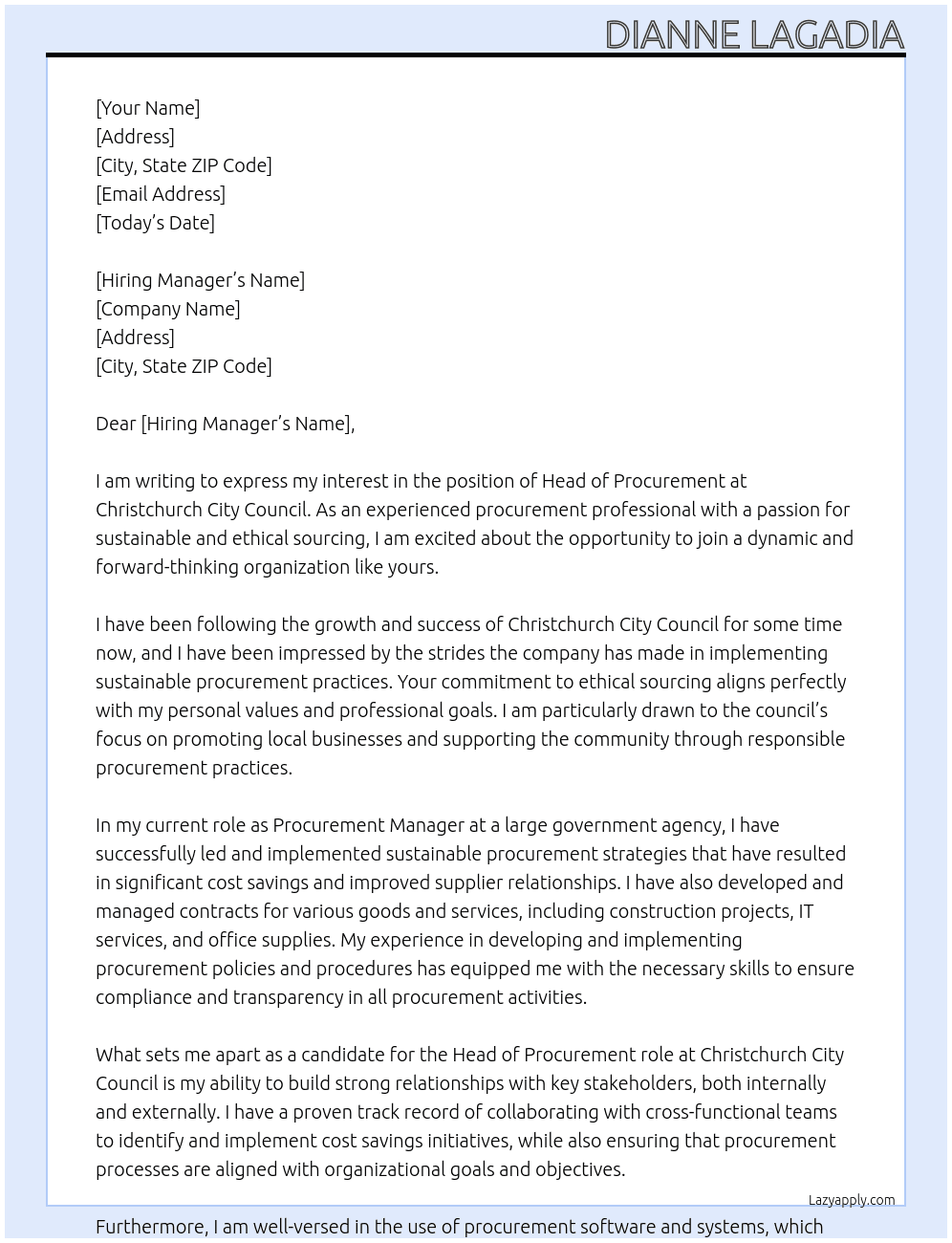 DIANNE LAGADIA

[Your Name]
[Address]
[City, State ZIP Code]
[Email Address]
[Today's Date]

[Hiring Manager's Name]
[Company Name]
[Address]
[City, State ZIP Code]

Dear [Hiring Manager's Name],

I am writing to express my interest in the position of Head of Procurement at Christchurch City Council. As an experienced procurement professional with a passion for sustainable and ethical sourcing, I am excited about the opportunity to join a dynamic and forward-thinking organization like yours.

I have been following the growth and success of Christchurch City Council for some time now, and I have been impressed by the strides the company has made in implementing sustainable procurement practices. Your commitment to ethical sourcing aligns perfectly with my personal values and professional goals. I am particularly drawn to the council's focus on promoting local businesses and supporting the community through responsible procurement practices.

In my current role as Procurement Manager at a large government agency, I have successfully led and implemented sustainable procurement strategies that have resulted in significant cost savings and improved supplier relationships. I have also developed and managed contracts for various goods and services, including construction projects, IT services, and office supplies. My experience in developing and implementing procurement policies and procedures has equipped me with the necessary skills to ensure compliance and transparency in all procurement activities.

What sets me apart as a candidate for the Head of Procurement role at Christchurch City Council is my ability to build strong relationships with key stakeholders, both internally and externally. I have a proven track record of collaborating with cross-functional teams to identify and implement cost savings initiatives, while also ensuring that procurement processes are aligned with organizational goals and objectives.

Lazyapply.com

Furthermore, I am well-versed in the use of procurement software and systems, which